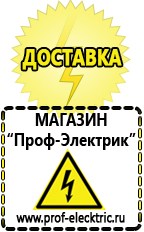 ДОСТАВКА

МАГАЗИН
“Проф-Электрик”

www.prof-electric.ru